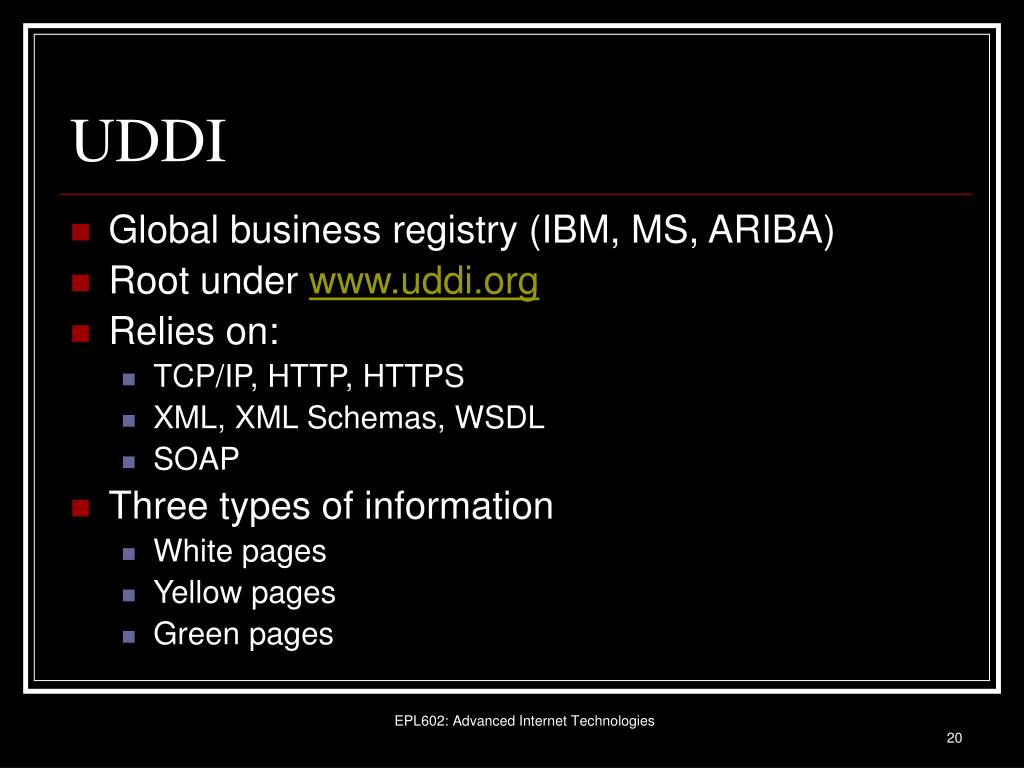 UDDI

Global business registry (IBM, MS, ARIBA)
Root under www.uddi.org
Relies on:
TCP/IP, HTTP, HTTPS
XML, XML Schemas, WSDL
SOAP
Three types of information
White pages
Yellow pages
Green pages

EPL602: Advanced Internet Technologies

20